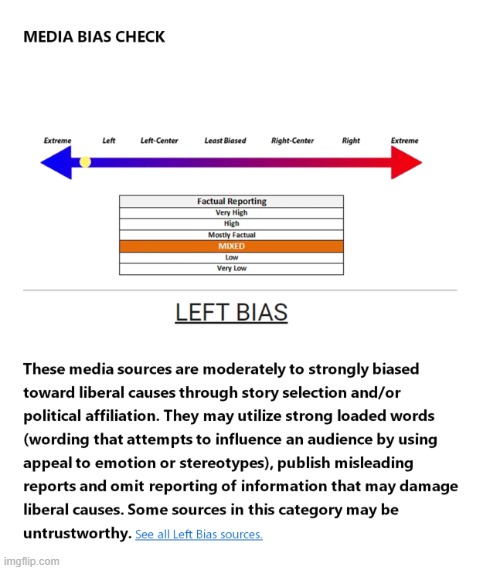 MEDIA BIAS CHECK

Extreme Left Left-Center Least Biased Right-Center Right Extreme

| Factual Reporting |
|---|
| Very High |
| High |
| Mostly Factual |
| MIXED |
| Low |
| Very Low |

LEFT BIAS

These media sources are moderately to strongly biased toward liberal causes through story selection and/or political affiliation. They may utilize strong loaded words (wording that attempts to influence an audience by using appeal to emotion or stereotypes), publish misleading reports and omit reporting of information that may damage liberal causes. Some sources in this category may be untrustworthy. See all Left Bias sources.

imgflip.com